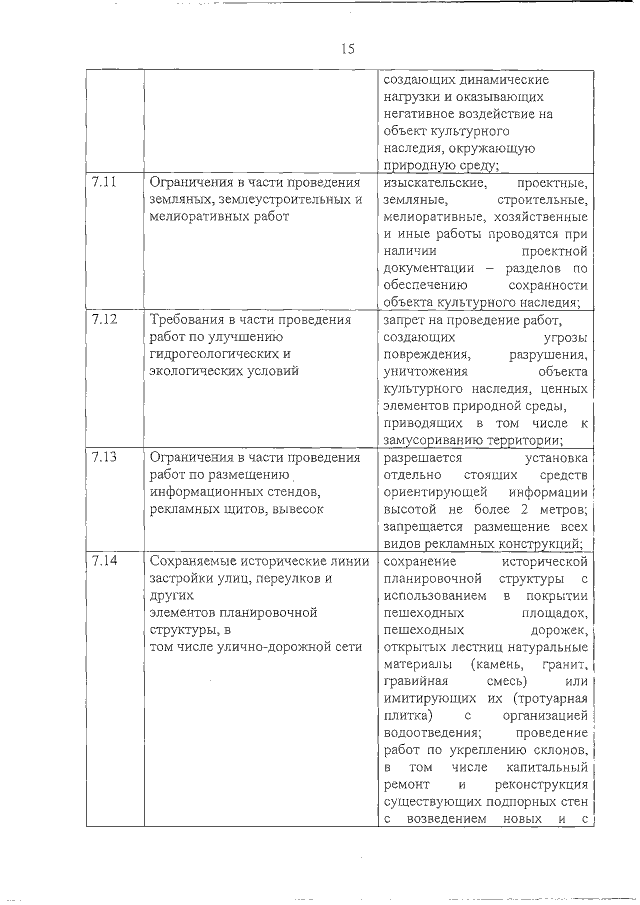 15

| | | |
|---|---|---|
| | | создающих динамические нагрузки и оказывающих негативное воздействие на объект культурного наследия, окружающую природную среду; |
| 7.11 | Ограничения в части проведения земляных, землеустроительных и мелиоративных работ | изыскательские, проектные, земляные, строительные, мелиоративные, хозяйственные и иные работы проводятся при наличии проектной документации – разделов по обеспечению сохранности объекта культурного наследия; |
| 7.12 | Требования в части проведения работ по улучшению гидрогеологических и экологических условий | запрет на проведение работ, создающих угрозы повреждения, разрушения, уничтожения объекта культурного наследия, ценных элементов природной среды, приводящих в том числе к замусориванию территории; |
| 7.13 | Ограничения в части проведения работ по размещению информационных стендов, рекламных щитов, вывесок | разрешается установка отдельно стоящих средств ориентирующей информации высотой не более 2 метров; запрещается размещение всех видов рекламных конструкций; |
| 7.14 | Сохраняемые исторические линии застройки улиц, переулков и других элементов планировочной структуры, в том числе улично-дорожной сети | сохранение исторической планировочной структуры с использованием в покрытии пешеходных площадок, пешеходных дорожек, открытых лестниц натуральные материалы (камень, гранит, гравийная смесь) или имитирующих их (тротуарная плитка) с организацией водоотведения; проведение работ по укреплению склонов, в том числе капитальный ремонт и реконструкция существующих подпорных стен с возведением новых и с |